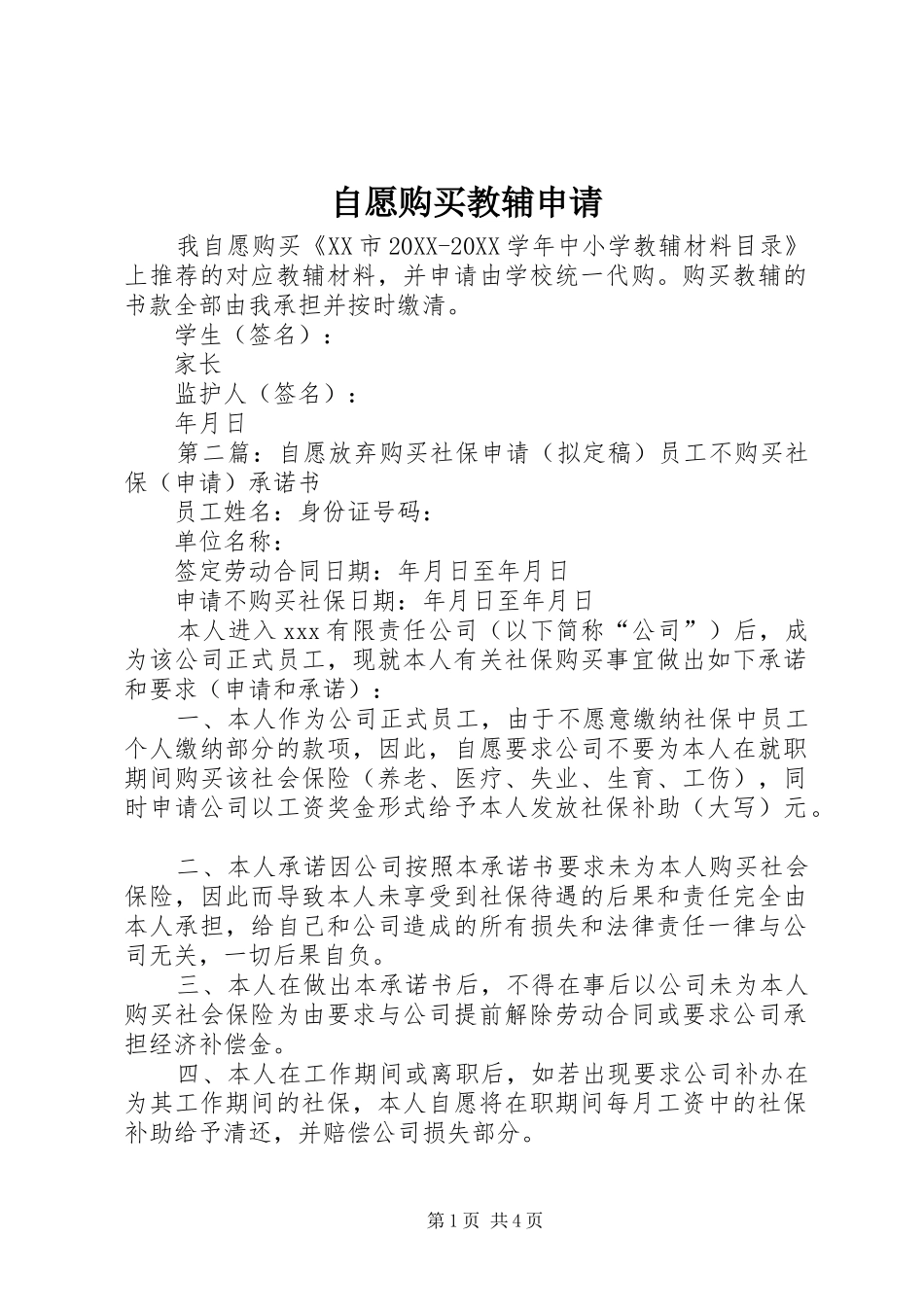 自愿购买教辅申请

我自愿购买《XX市20XX-20XX学年中小学教辅材料目录》上推荐的对应教辅材料，并申请由学校统一代购。购买教辅的书款全部由我承担并按时缴清。

学生（签名）：

家长

监护人（签名）：

年月日

第二篇：自愿放弃购买社保申请（拟定稿）员工不购买社保（申请）承诺书

员工姓名：身份证号码：

单位名称：

签定劳动合同日期：年月日至年月日

申请不购买社保日期：年月日至年月日

本人进入xxx有限责任公司（以下简称“公司”）后，成为该公司正式员工，现就本人有关社保购买事宜做出如下承诺和要求（申请和承诺）：

一、本人作为公司正式员工，由于不愿意缴纳社保中员工个人缴纳部分的款项，因此，自愿要求公司不要为本人在就职期间购买该社会保险（养老、医疗、失业、生育、工伤），同时申请公司以工资奖金形式给予本人发放社保补助（大写）元。

二、本人承诺因公司按照本承诺书要求未为本人购买社会保险，因此而导致本人未享受到社保待遇的后果和责任完全由本人承担，给自己和公司造成的所有损失和法律责任一律与公司无关，一切后果自负。

三、本人在做出本承诺书后，不得在事后以公司未为本人购买社会保险为由要求与公司提前解除劳动合同或要求公司承担经济补偿金。

四、本人在工作期间或离职后，如若出现要求公司补办在为其工作期间的社保，本人自愿将在职期间每月工资中的社保补助给予清还，并赔偿公司损失部分。

第1页 共4页